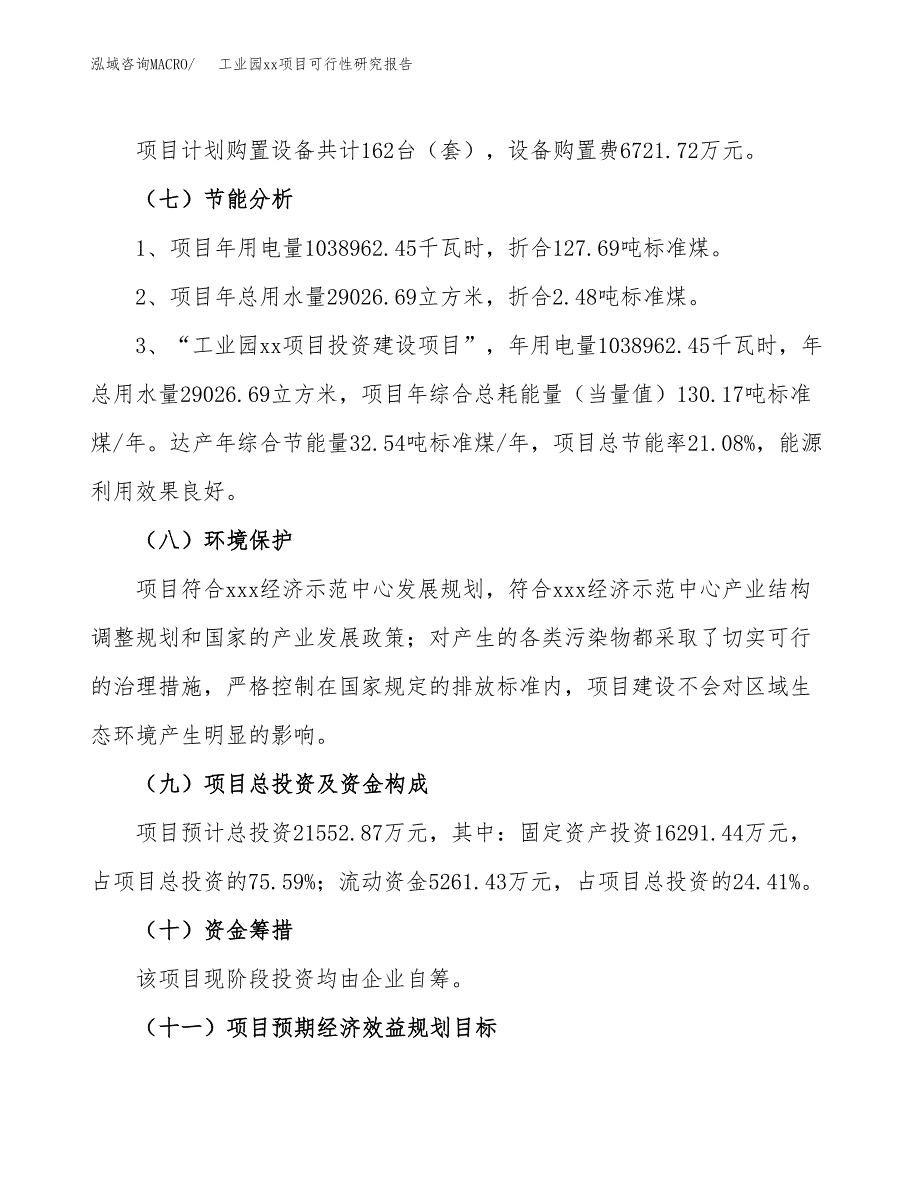 泓域咨询MACRO/　　工业园xx项目可行性研究报告

项目计划购置设备共计162台（套），设备购置费6721.72万元。

（七）节能分析

1、项目年用电量1038962.45千瓦时，折合127.69吨标准煤。

2、项目年总用水量29026.69立方米，折合2.48吨标准煤。

3、“工业园xx项目投资建设项目”，年用电量1038962.45千瓦时，年总用水量29026.69立方米，项目年综合总耗能量（当量值）130.17吨标准煤/年。达产年综合节能量32.54吨标准煤/年，项目总节能率21.08%，能源利用效果良好。

（八）环境保护

项目符合xxx经济示范中心发展规划，符合xxx经济示范中心产业结构调整规划和国家的产业发展政策；对产生的各类污染物都采取了切实可行的治理措施，严格控制在国家规定的排放标准内，项目建设不会对区域生态环境产生明显的影响。

（九）项目总投资及资金构成

项目预计总投资21552.87万元，其中：固定资产投资16291.44万元，占项目总投资的75.59%；流动资金5261.43万元，占项目总投资的24.41%。

（十）资金筹措

该项目现阶段投资均由企业自筹。

（十一）项目预期经济效益规划目标